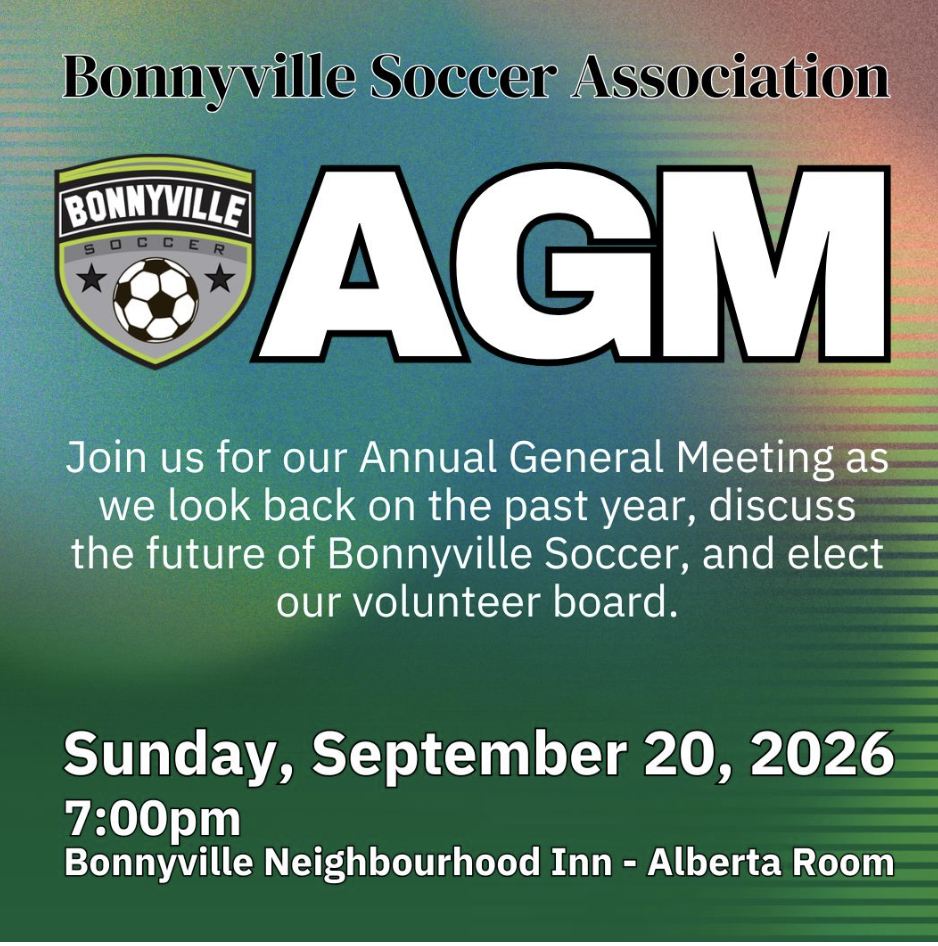 Bonnyville Soccer Association

BONNYVILLE
SOCCER

AGM

Join us for our Annual General Meeting as we look back on the past year, discuss the future of Bonnyville Soccer, and elect our volunteer board.

Sunday, September 20, 2026
7:00pm
Bonnyville Neighbourhood Inn - Alberta Room